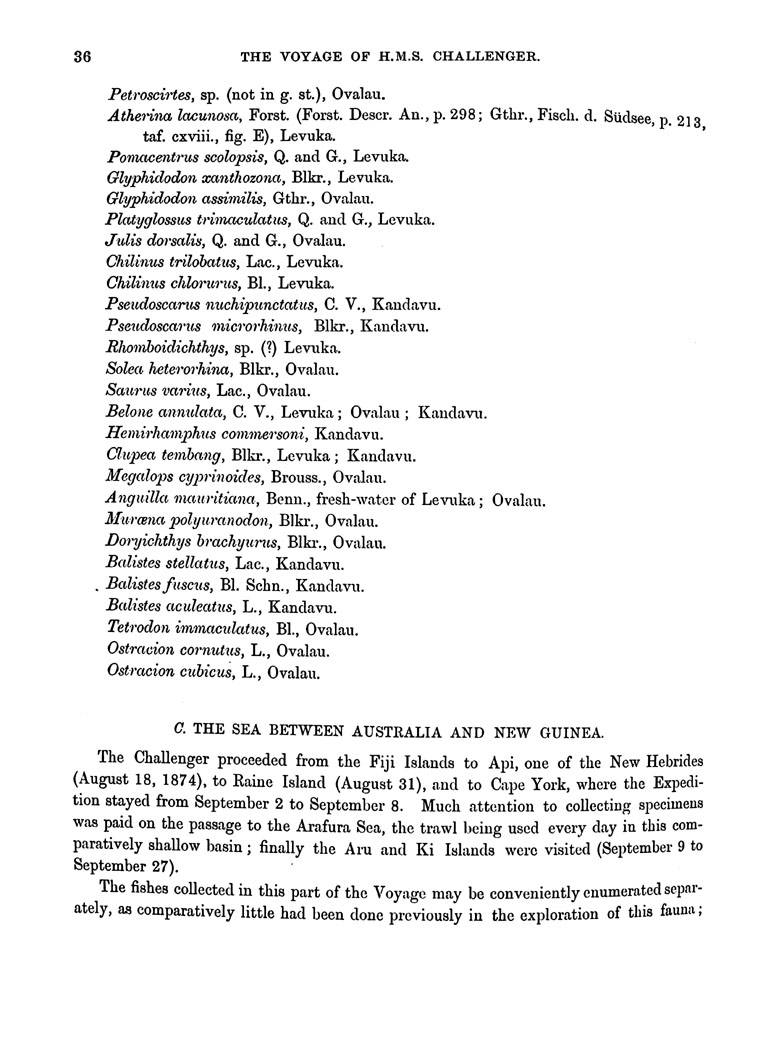 36 THE VOYAGE OF H.M.S. CHALLENGER.

Petroscirtes, sp. (not in g. st.), Ovalau.
Atherina lacunosa, Forst. (Forst. Descr. An., p. 298; Gthr., Fisch. d. Südsee, p. 213, taf. cxviii., fig. E), Levuka.
Pomacentrus scolopsis, Q. and G., Levuka.
Glyphidodon xanthozona, Blkr., Levuka.
Glyphidodon assimilis, Gthr., Ovalau.
Platyglossus trimaculatus, Q. and G., Levuka.
Julis dorsalis, Q. and G., Ovalau.
Chilinus trilobatus, Lac., Levuka.
Chilinus chlorurus, Bl., Levuka.
Pseudoscarus nuchipunctatus, C. V., Kandavu.
Pseudoscarus microrhinus, Blkr., Kandavu.
Rhomboidichthys, sp. (?) Levuka.
Solea heterorhina, Blkr., Ovalau.
Saurus varius, Lac., Ovalau.
Belone annulata, C. V., Levuka; Ovalau; Kandavu.
Hemirhamphus commersoni, Kandavu.
Clupea tembang, Blkr., Levuka; Kandavu.
Megalops cyprinoides, Brouss., Ovalau.
Anguilla mauritiana, Benn., fresh-water of Levuka; Ovalau.
Muræna polyuranodon, Blkr., Ovalau.
Doryichthys brachyurus, Blkr., Ovalau.
Balistes stellatus, Lac., Kandavu.
Balistes fuscus, Bl. Schn., Kandavu.
Balistes aculeatus, L., Kandavu.
Tetrodon immaculatus, Bl., Ovalau.
Ostracion cornutus, L., Ovalau.
Ostracion cubicus, L., Ovalau.

C. THE SEA BETWEEN AUSTRALIA AND NEW GUINEA.

The Challenger proceeded from the Fiji Islands to Api, one of the New Hebrides (August 18, 1874), to Raine Island (August 31), and to Cape York, where the Expedition stayed from September 2 to September 8. Much attention to collecting specimens was paid on the passage to the Arafura Sea, the trawl being used every day in this comparatively shallow basin; finally the Aru and Ki Islands were visited (September 9 to September 27).

The fishes collected in this part of the Voyage may be conveniently enumerated separately, as comparatively little had been done previously in the exploration of this fauna;